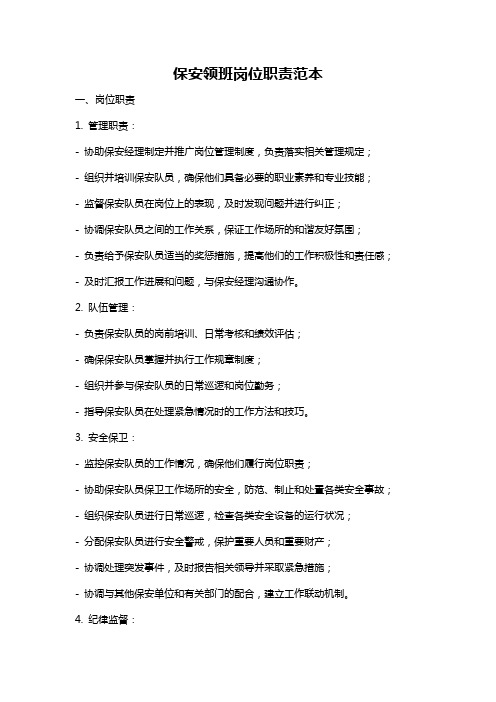 保安领班岗位职责范本

一、岗位职责

1. 管理职责：

- 协助保安经理制定并推广岗位管理制度，负责落实相关管理规定；

- 组织并培训保安队员，确保他们具备必要的职业素养和专业技能；

- 监督保安队员在岗位上的表现，及时发现问题并进行纠正；

- 协调保安队员之间的工作关系，保证工作场所的和谐友好氛围；

- 负责给予保安队员适当的奖惩措施，提高他们的工作积极性和责任感；

- 及时汇报工作进展和问题，与保安经理沟通协作。

2. 队伍管理：

- 负责保安队员的岗前培训、日常考核和绩效评估；

- 确保保安队员掌握并执行工作规章制度；

- 组织并参与保安队员的日常巡逻和岗位勤务；

- 指导保安队员在处理紧急情况时的工作方法和技巧。

3. 安全保卫：

- 监控保安队员的工作情况，确保他们履行岗位职责；

- 协助保安队员保卫工作场所的安全，防范、制止和处置各类安全事故；

- 组织保安队员进行日常巡逻，检查各类安全设备的运行状况；

- 分配保安队员进行安全警戒，保护重要人员和重要财产；

- 协调处理突发事件，及时报告相关领导并采取紧急措施；

- 协调与其他保安单位和有关部门的配合，建立工作联动机制。

4. 纪律监督：